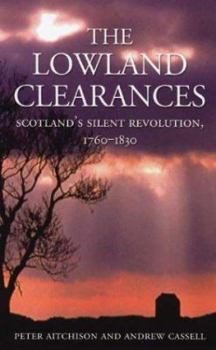 THE LOWLAND CLEARANCES

SCOTLAND'S SILENT REVOLUTION, 1760–1830

PETER AITCHISON AND ANDREW CASSELL